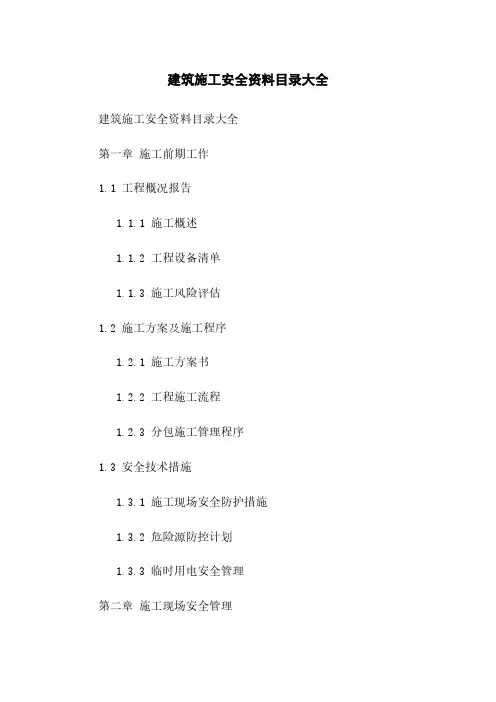 建筑施工安全资料目录大全

建筑施工安全资料目录大全

第一章 施工前期工作

1.1 工程概况报告

1.1.1 施工概述

1.1.2 工程设备清单

1.1.3 施工风险评估

1.2 施工方案及施工程序

1.2.1 施工方案书

1.2.2 工程施工流程

1.2.3 分包施工管理程序

1.3 安全技术措施

1.3.1 施工现场安全防护措施

1.3.2 危险源防控计划

1.3.3 临时用电安全管理

第二章 施工现场安全管理